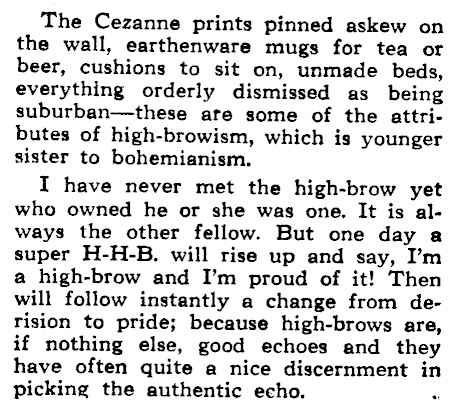 The Cezanne prints pinned askew on the wall, earthenware mugs for tea or beer, cushions to sit on, unmade beds, everything orderly dismissed as being suburban—these are some of the attributes of high-browism, which is younger sister to bohemianism.

I have never met the high-brow yet who owned he or she was one. It is always the other fellow. But one day a super H-H-B. will rise up and say, I'm a high-brow and I'm proud of it! Then will follow instantly a change from derision to pride; because high-brows are, if nothing else, good echoes and they have often quite a nice discernment in picking the authentic echo.